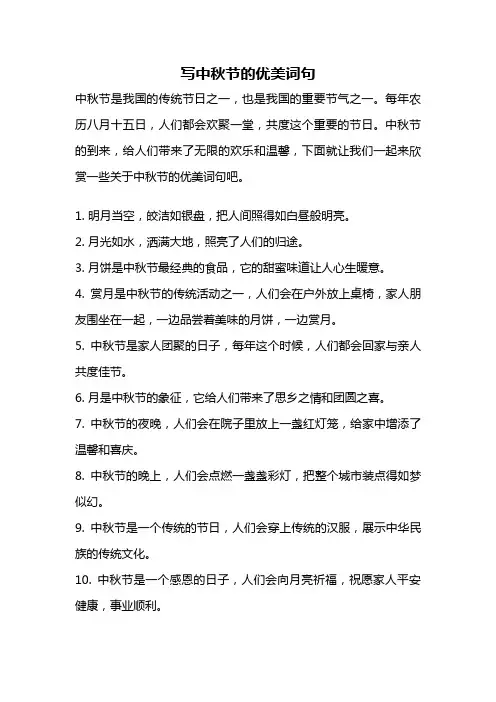 写中秋节的优美词句

中秋节是我国的传统节日之一，也是我国的重要节气之一。每年农历八月十五日，人们都会欢聚一堂，共度这个重要的节日。中秋节的到来，给人们带来了无限的欢乐和温馨，下面就让我们一起来欣赏一些关于中秋节的优美词句吧。

1. 明月当空，皎洁如银盘，把人间照得如白昼般明亮。

2. 月光如水，洒满大地，照亮了人们的归途。

3. 月饼是中秋节最经典的食品，它的甜蜜味道让人心生暖意。

4. 赏月是中秋节的传统活动之一，人们会在户外放上桌椅，家人朋友围坐在一起，一边品尝着美味的月饼，一边赏月。

5. 中秋节是家人团聚的日子，每年这个时候，人们都会回家与亲人共度佳节。

6. 月是中秋节的象征，它给人们带来了思乡之情和团圆之喜。

7. 中秋节的夜晚，人们会在院子里放上一盏红灯笼，给家中增添了温馨和喜庆。

8. 中秋节的晚上，人们会点燃一盏盏彩灯，把整个城市装点得如梦似幻。

9. 中秋节是一个传统的节日，人们会穿上传统的汉服，展示中华民族的传统文化。

10. 中秋节是一个感恩的日子，人们会向月亮祈福，祝愿家人平安健康，事业顺利。